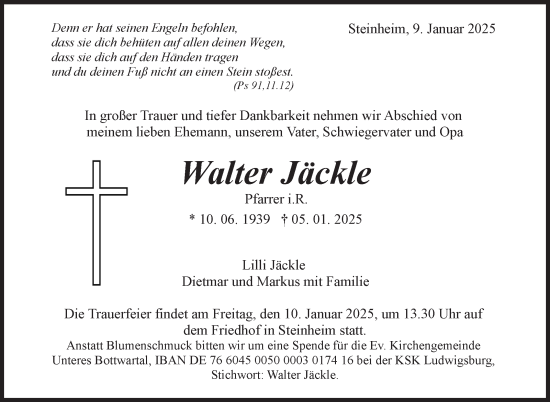 Denn er hat seinen Engeln befohlen,
dass sie dich behüten auf allen deinen Wegen,
dass sie dich auf den Händen tragen
und du deinen Fuß nicht an einen Stein stoßest.
(Ps 91,11.12)

Steinheim, 9. Januar 2025

In großer Trauer und tiefer Dankbarkeit nehmen wir Abschied von meinem lieben Ehemann, unserem Vater, Schwiegervater und Opa

Walter Jäckle

Pfarrer i.R.

* 10. 06. 1939 † 05. 01. 2025

Lilli Jäckle
Dietmar und Markus mit Familie

Die Trauerfeier findet am Freitag, den 10. Januar 2025, um 13.30 Uhr auf dem Friedhof in Steinheim statt.
Anstatt Blumenschmuck bitten wir um eine Spende für die Ev. Kirchengemeinde Unteres Bottwartal, IBAN DE 76 6045 0050 0003 0174 16 bei der KSK Ludwigsburg, Stichwort: Walter Jäckle.